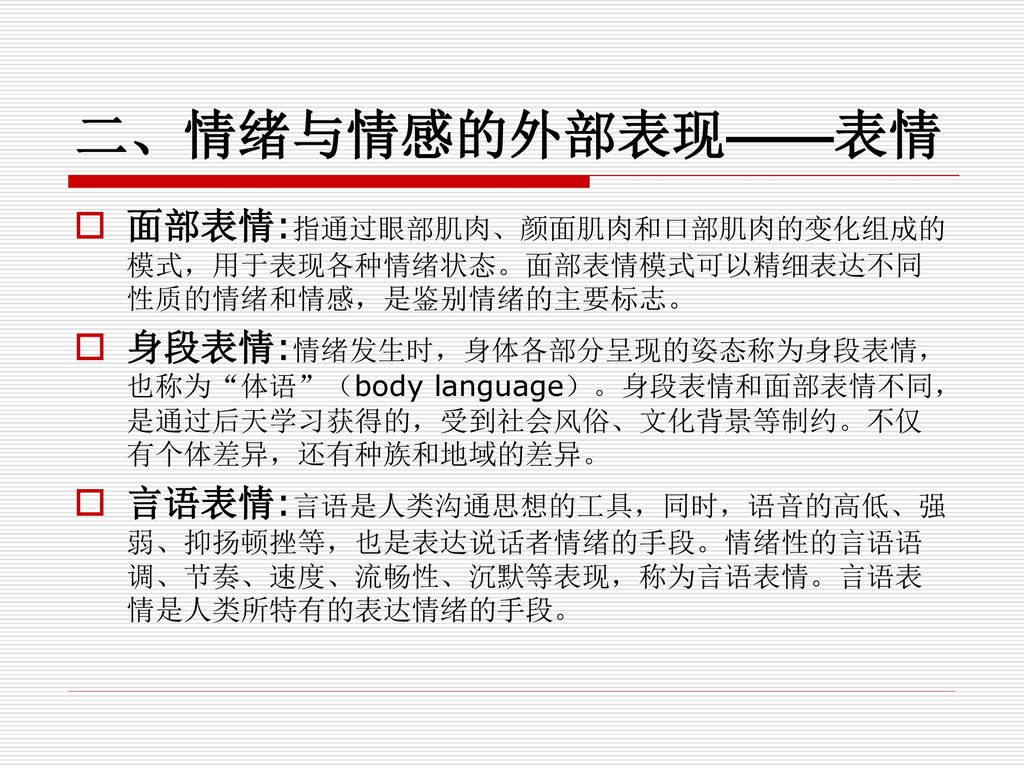 二、情绪与情感的外部表现——表情

面部表情:指通过眼部肌肉、颜面肌肉和口部肌肉的变化组成的模式，用于表现各种情绪状态。面部表情模式可以精细表达不同性质的情绪和情感，是鉴别情绪的主要标志。

身段表情:情绪发生时，身体各部分呈现的姿态称为身段表情，也称为“体语”（body language）。身段表情和面部表情不同，是通过后天学习获得的，受到社会风俗、文化背景等制约。不仅有个体差异，还有种族和地域的差异。

言语表情:言语是人类沟通思想的工具，同时，语音的高低、强弱、抑扬顿挫等，也是表达说话者情绪的手段。情绪性的言语语调、节奏、速度、流畅性、沉默等表现，称为言语表情。言语表情是人类所特有的表达情绪的手段。